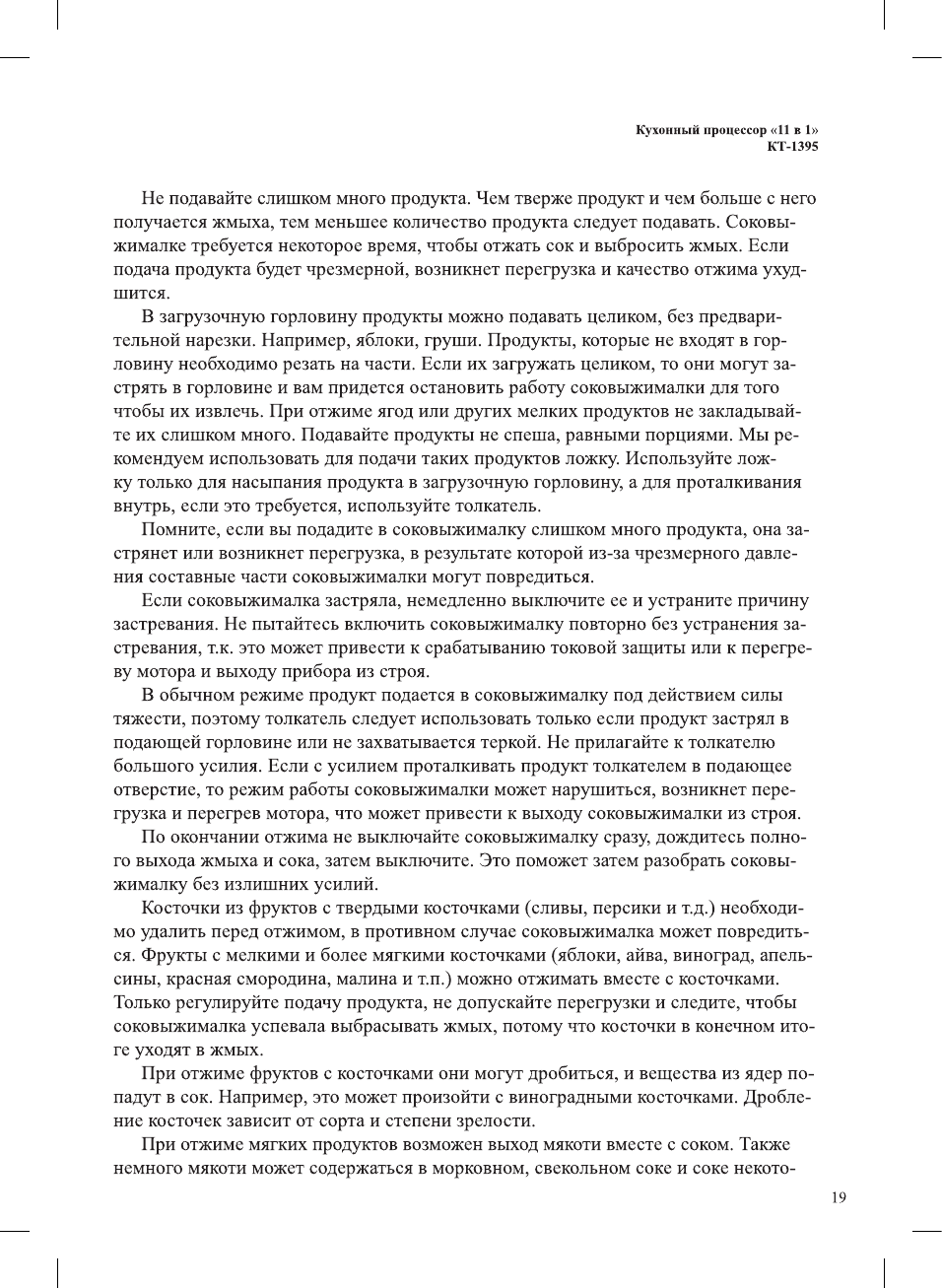 Кухонный процессор «11 в 1»
КТ-1395

Не подавайте слишком много продукта. Чем тверже продукт и чем больше с него получается жмыха, тем меньшее количество продукта следует подавать. Соковыжималке требуется некоторое время, чтобы отжать сок и выбросить жмых. Если подача продукта будет чрезмерной, возникнет перегрузка и качество отжима ухудшится.

В загрузочную горловину продукты можно подавать целиком, без предварительной нарезки. Например, яблоки, груши. Продукты, которые не входят в горловину необходимо резать на части. Если их загружать целиком, то они могут застрять в горловине и вам придется остановить работу соковыжималки для того чтобы их извлечь. При отжиме ягод или других мелких продуктов не закладывайте их слишком много. Подавайте продукты не спеша, равными порциями. Мы рекомендуем использовать для подачи таких продуктов ложку. Используйте ложку только для насыпания продукта в загрузочную горловину, а для проталкивания внутрь, если это требуется, используйте толкатель.

Помните, если вы подадите в соковыжималку слишком много продукта, она застрянет или возникнет перегрузка, в результате которой из-за чрезмерного давления составные части соковыжималки могут повредиться.

Если соковыжималка застряла, немедленно выключите ее и устраните причину застревания. Не пытайтесь включить соковыжималку повторно без устранения застревания, т.к. это может привести к срабатыванию токовой защиты или к перегреву мотора и выходу прибора из строя.

В обычном режиме продукт подается в соковыжималку под действием силы тяжести, поэтому толкатель следует использовать только если продукт застрял в подающей горловине или не захватывается теркой. Не прилагайте к толкателю большого усилия. Если с усилием проталкивать продукт толкателем в подающее отверстие, то режим работы соковыжималки может нарушиться, возникнет перегрузка и перегрев мотора, что может привести к выходу соковыжималки из строя.

По окончании отжима не выключайте соковыжималку сразу, дождитесь полного выхода жмыха и сока, затем выключите. Это поможет затем разобрать соковыжималку без излишних усилий.

Косточки из фруктов с твердыми косточками (сливы, персики и т.д.) необходимо удалить перед отжимом, в противном случае соковыжималка может повредиться. Фрукты с мелкими и более мягкими косточками (яблоки, айва, виноград, апельсины, красная смородина, малина и т.п.) можно отжимать вместе с косточками. Только регулируйте подачу продукта, не допускайте перегрузки и следите, чтобы соковыжималка успевала выбрасывать жмых, потому что косточки в конечном итоге уходят в жмых.

При отжиме фруктов с косточками они могут дробиться, и вещества из ядер попадут в сок. Например, это может произойти с виноградными косточками. Дробление косточек зависит от сорта и степени зрелости.

При отжиме мягких продуктов возможен выход мякоти вместе с соком. Также немного мякоти может содержаться в морковном, свекольном соке и соке некото-

19